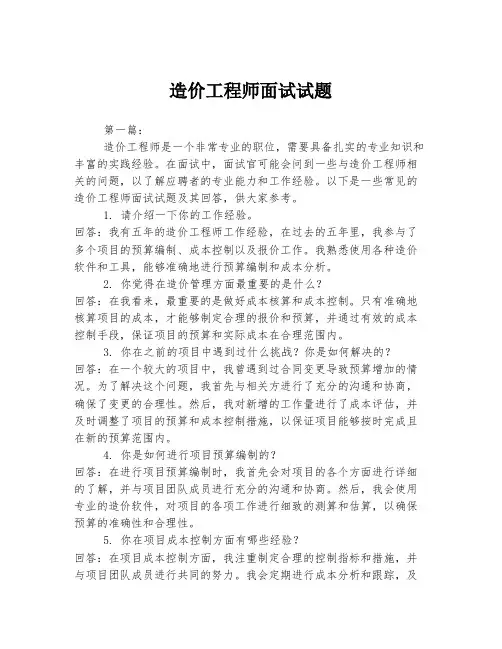 造价工程师面试试题

第一篇：

造价工程师是一个非常专业的职位，需要具备扎实的专业知识和丰富的实践经验。在面试中，面试官可能会问到一些与造价工程师相关的问题，以了解应聘者的专业能力和工作经验。以下是一些常见的造价工程师面试试题及其回答，供大家参考。

1. 请介绍一下你的工作经验。

回答：我有五年的造价工程师工作经验，在过去的五年里，我参与了多个项目的预算编制、成本控制以及报价工作。我熟悉使用各种造价软件和工具，能够准确地进行预算编制和成本分析。

2. 你觉得在造价管理方面最重要的是什么？

回答：在我看来，最重要的是做好成本核算和成本控制。只有准确地核算项目的成本，才能够制定合理的报价和预算，并通过有效的成本控制手段，保证项目的预算和实际成本在合理范围内。

3. 你在之前的项目中遇到过什么挑战？你是如何解决的？

回答：在一个较大的项目中，我曾遇到过合同变更导致预算增加的情况。为了解决这个问题，我首先与相关方进行了充分的沟通和协商，确保了变更的合理性。然后，我对新增的工作量进行了成本评估，并及时调整了项目的预算和成本控制措施，以保证项目能够按时完成且在新的预算范围内。

4. 你是如何进行项目预算编制的？

回答：在进行项目预算编制时，我首先会对项目的各个方面进行详细的了解，并与项目团队成员进行充分的沟通和协商。然后，我会使用专业的造价软件，对项目的各项工作进行细致的测算和估算，以确保预算的准确性和合理性。

5. 你在项目成本控制方面有哪些经验？

回答：在项目成本控制方面，我注重制定合理的控制指标和措施，并与项目团队成员进行共同的努力。我会定期进行成本分析和跟踪，及